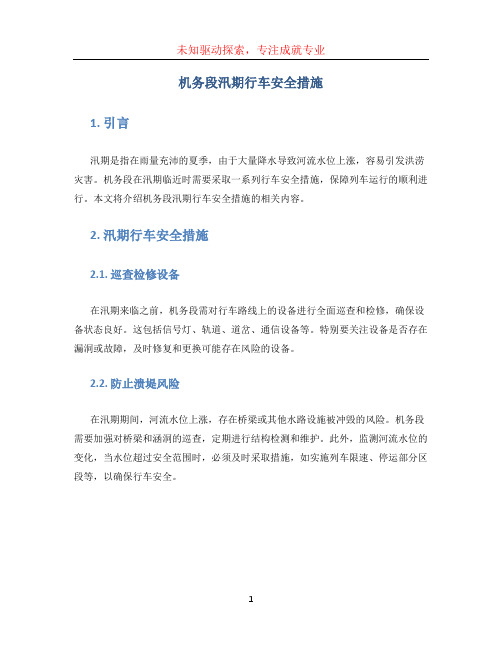 未知驱动探索，专注成就专业

机务段汛期行车安全措施

1. 引言

汛期是指在雨量充沛的夏季，由于大量降水导致河流水位上涨，容易引发洪涝灾害。机务段在汛期临近时需要采取一系列行车安全措施，保障列车运行的顺利进行。本文将介绍机务段汛期行车安全措施的相关内容。

2. 汛期行车安全措施

2.1. 巡查检修设备

在汛期来临之前，机务段需对行车路线上的设备进行全面巡查和检修，确保设备状态良好。这包括信号灯、轨道、道岔、通信设备等。特别要关注设备是否存在漏洞或故障，及时修复和更换可能存在风险的设备。

2.2. 防止溃堤风险

在汛期期间，河流水位上涨，存在桥梁或其他水路设施被冲毁的风险。机务段需要加强对桥梁和涵洞的巡查，定期进行结构检测和维护。此外，监测河流水位的变化，当水位超过安全范围时，必须及时采取措施，如实施列车限速、停运部分区段等，以确保行车安全。

1